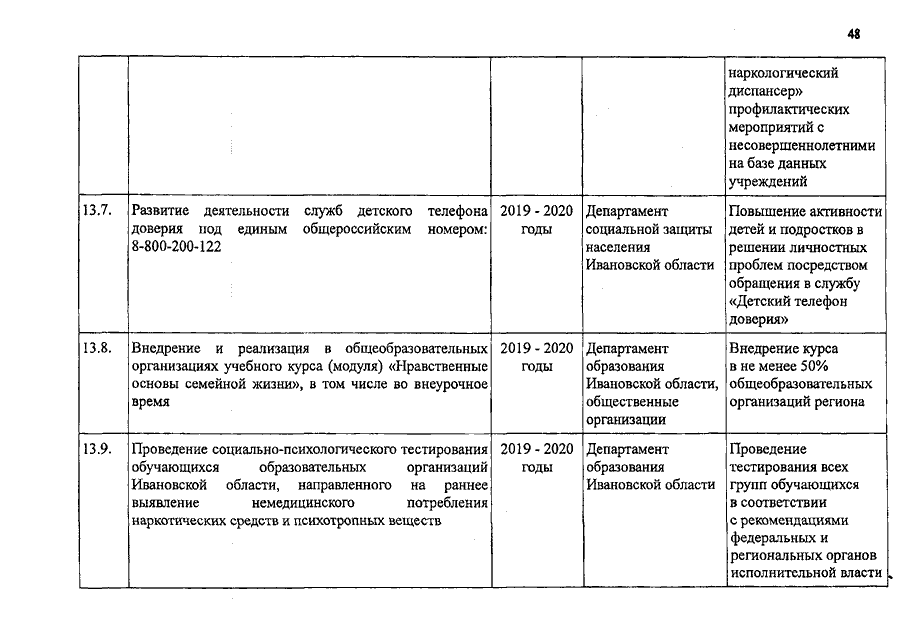 48

| | | | | |
|---|---|---|---|---|
| | | | | наркологический диспансер» профилактических мероприятий с несовершеннолетними на базе данных учреждений |
| 13.7. | Развитие деятельности служб детского телефона доверия под единым общероссийским номером: 8-800-200-122 | 2019 - 2020 годы | Департамент социальной защиты населения Ивановской области | Повышение активности детей и подростков в решении личностных проблем посредством обращения в службу «Детский телефон доверия» |
| 13.8. | Внедрение и реализация в общеобразовательных организациях учебного курса (модуля) «Нравственные основы семейной жизни», в том числе во внеурочное время | 2019 - 2020 годы | Департамент образования Ивановской области, общественные организации | Внедрение курса в не менее 50% общеобразовательных организаций региона |
| 13.9. | Проведение социально-психологического тестирования обучающихся образовательных организаций Ивановской области, направленного на раннее выявление немедицинского потребления наркотических средств и психотропных веществ | 2019 - 2020 годы | Департамент образования Ивановской области | Проведение тестирования всех групп обучающихся в соответствии с рекомендациями федеральных и региональных органов исполнительной власти |